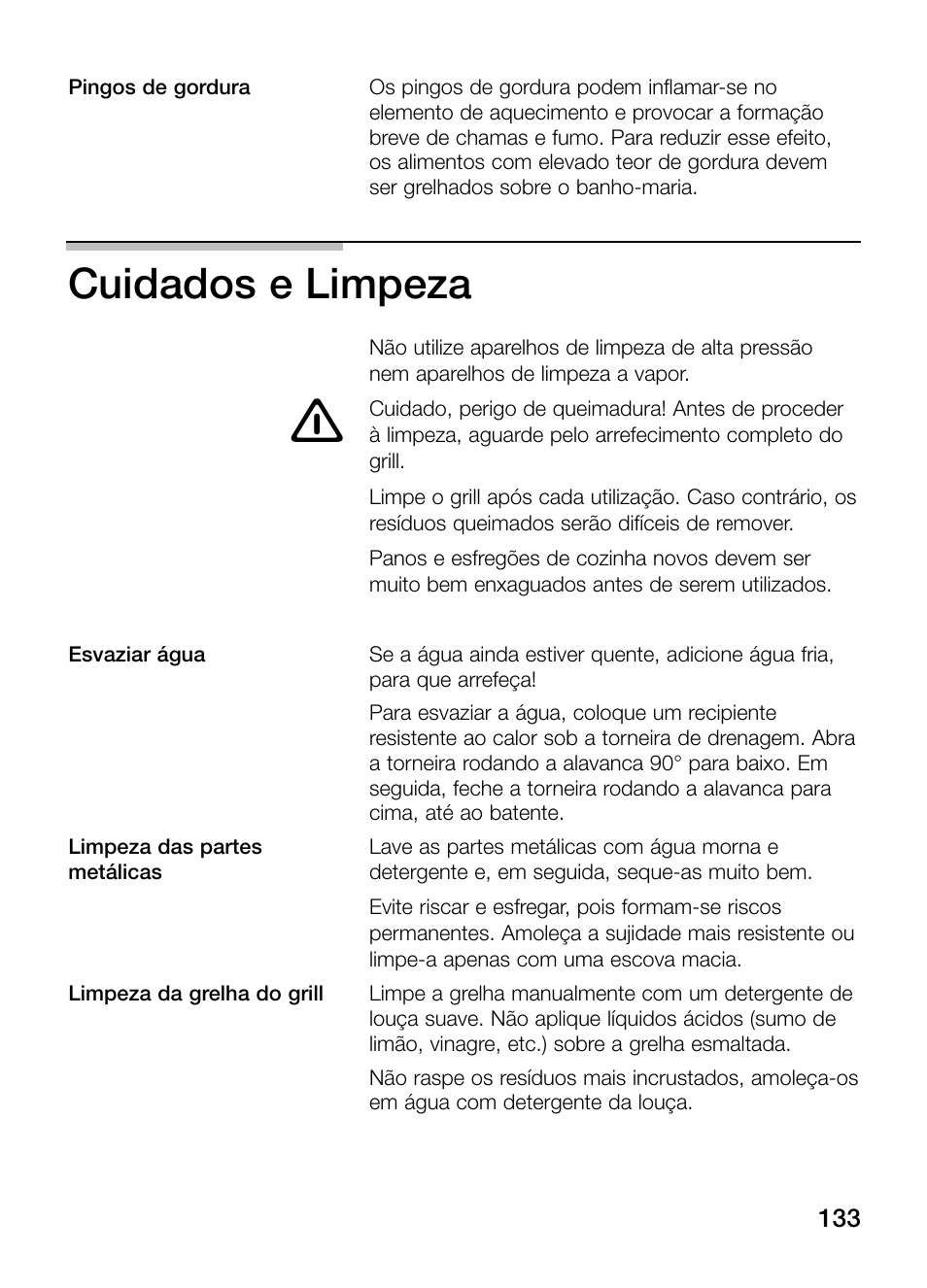 Pingos de gordura

Os pingos de gordura podem inflamar-se no elemento de aquecimento e provocar a formação breve de chamas e fumo. Para reduzir esse efeito, os alimentos com elevado teor de gordura devem ser grelhados sobre o banho-maria.

Cuidados e Limpeza

Não utilize aparelhos de limpeza de alta pressão nem aparelhos de limpeza a vapor.

Cuidado, perigo de queimadura! Antes de proceder à limpeza, aguarde pelo arrefecimento completo do grill.

Limpe o grill após cada utilização. Caso contrário, os resíduos queimados serão difíceis de remover.

Panos e esfregões de cozinha novos devem ser muito bem enxaguados antes de serem utilizados.

Esvaziar água

Se a água ainda estiver quente, adicione água fria, para que arrefeça!

Para esvaziar a água, coloque um recipiente resistente ao calor sob a torneira de drenagem. Abra a torneira rodando a alavanca 90° para baixo. Em seguida, feche a torneira rodando a alavanca para cima, até ao batente.

Limpeza das partes metálicas

Lave as partes metálicas com água morna e detergente e, em seguida, seque-as muito bem.

Evite riscar e esfregar, pois formam-se riscos permanentes. Amoleça a sujidade mais resistente ou limpe-a apenas com uma escova macia.

Limpeza da grelha do grill

Limpe a grelha manualmente com um detergente de louça suave. Não aplique líquidos ácidos (sumo de limão, vinagre, etc.) sobre a grelha esmaltada.

Não raspe os resíduos mais incrustados, amoleça-os em água com detergente da louça.

133